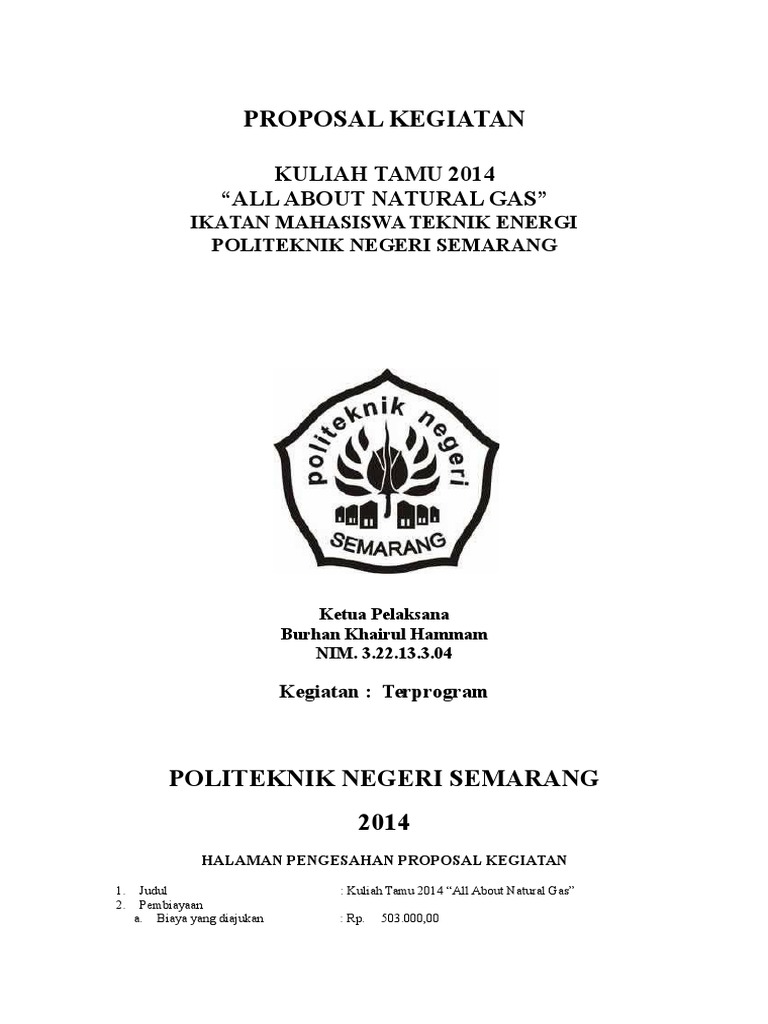 PROPOSAL KEGIATAN

KULIAH TAMU 2014
“ALL ABOUT NATURAL GAS”
IKATAN MAHASISWA TEKNIK ENERGI
POLITEKNIK NEGERI SEMARANG

politeknik negeri
SEMARANG

Ketua Pelaksana
Burhan Khairul Hammam
NIM. 3.22.13.3.04

Kegiatan : Terprogram

POLITEKNIK NEGERI SEMARANG
2014

HALAMAN PENGESAHAN PROPOSAL KEGIATAN

1. Judul : Kuliah Tamu 2014 “All About Natural Gas”
2. Pembiayaan
a. Biaya yang diajukan : Rp. 503.000,00